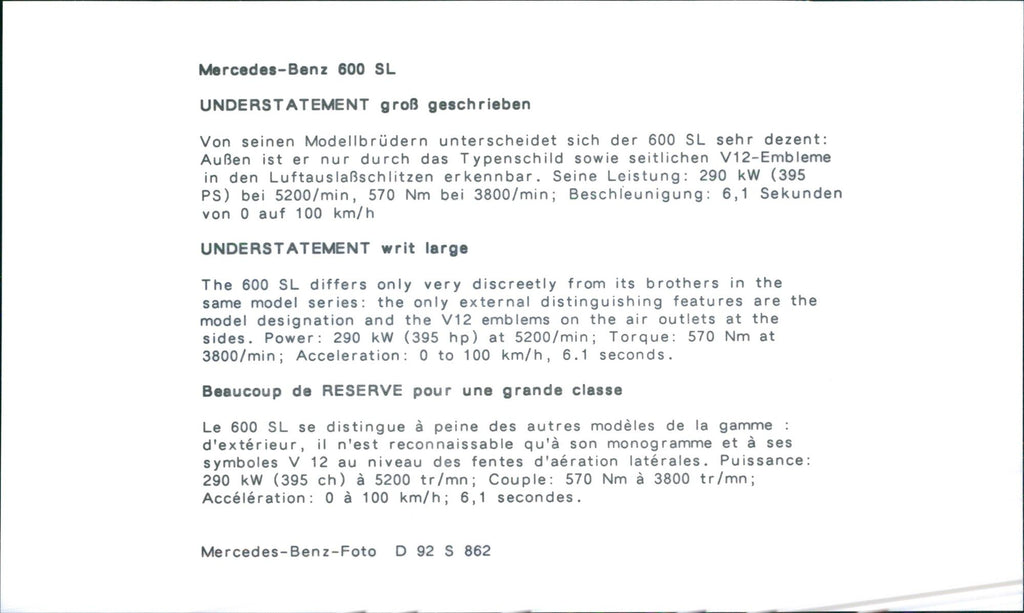 Mercedes-Benz 600 SL

UNDERSTATEMENT groß geschrieben

Von seinen Modellbrüdern unterscheidet sich der 600 SL sehr dezent: Außen ist er nur durch das Typenschild sowie seitlichen V12-Embleme in den Luftauslaßschlitzen erkennbar. Seine Leistung: 290 kW (395 PS) bei 5200/min, 570 Nm bei 3800/min; Beschleunigung: 6,1 Sekunden von 0 auf 100 km/h

UNDERSTATEMENT writ large

The 600 SL differs only very discreetly from its brothers in the same model series: the only external distinguishing features are the model designation and the V12 emblems on the air outlets at the sides. Power: 290 kW (395 hp) at 5200/min; Torque: 570 Nm at 3800/min; Acceleration: 0 to 100 km/h, 6.1 seconds.

Beaucoup de RESERVE pour une grande classe

Le 600 SL se distingue à peine des autres modèles de la gamme : d'extérieur, il n'est reconnaissable qu'à son monogramme et à ses symboles V 12 au niveau des fentes d'aération latérales. Puissance: 290 kW (395 ch) à 5200 tr/mn; Couple: 570 Nm à 3800 tr/mn; Accélération: 0 à 100 km/h; 6,1 secondes.

Mercedes-Benz-Foto D 92 S 862